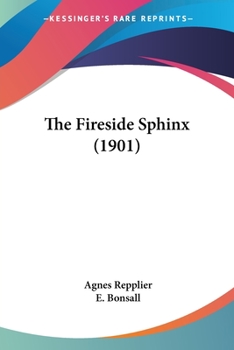 —KESSINGER'S RARE REPRINTS—

The Fireside Sphinx
(1901)

Agnes Repplier
E. Bonsall